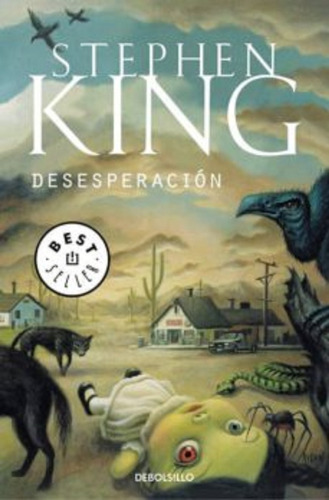 STEPHEN
KING

DESESPERACIÓN

BEST SELLER

DEBOLSILLO